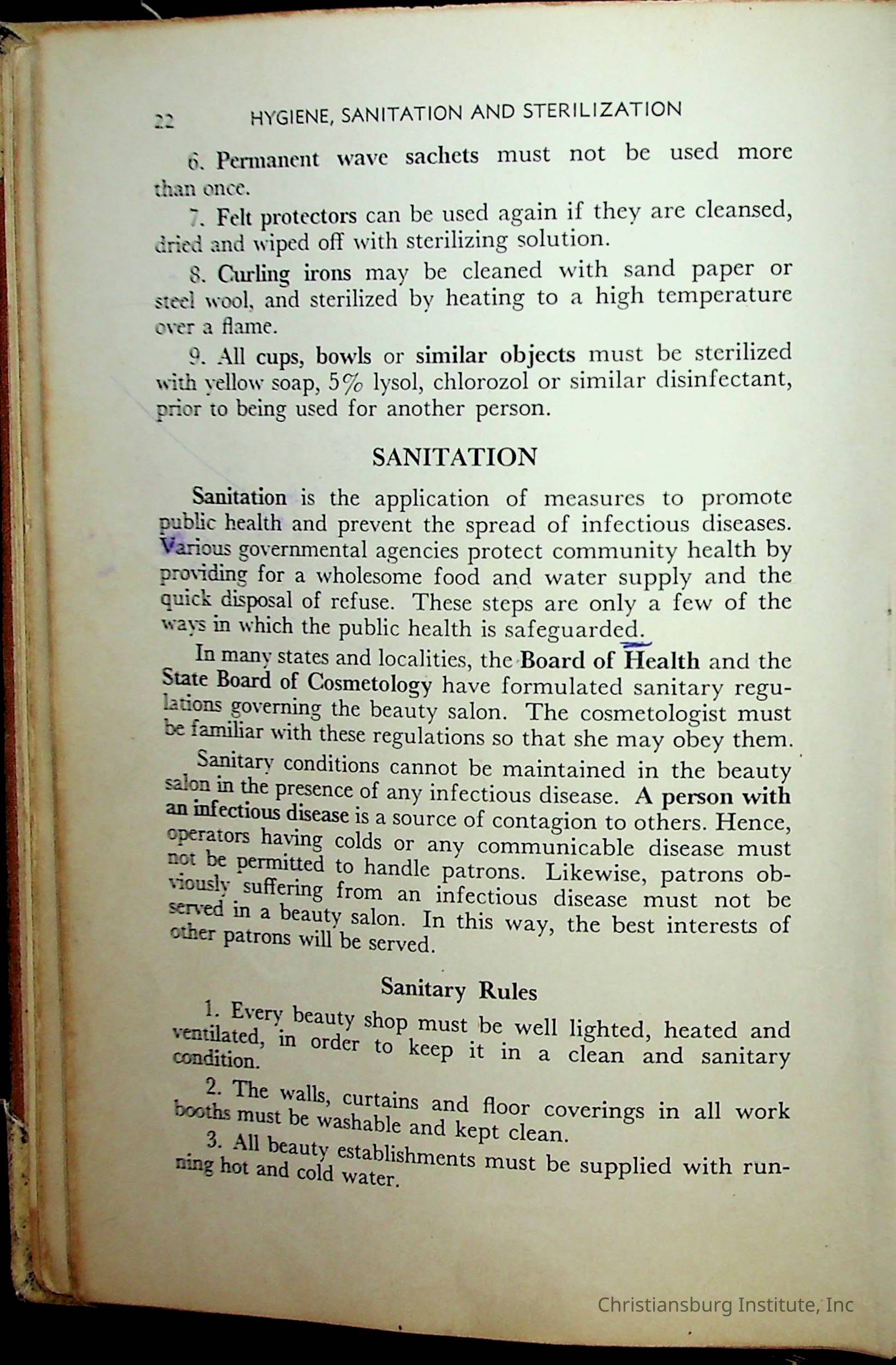 22 HYGIENE, SANITATION AND STERILIZATION

6. Permanent wave sachets must not be used more than once.

7. Felt protectors can be used again if they are cleansed, dried and wiped off with sterilizing solution.

8. Curling irons may be cleaned with sand paper or steel wool, and sterilized by heating to a high temperature over a flame.

9. All cups, bowls or similar objects must be sterilized with yellow soap, 5% lysol, chlorozol or similar disinfectant, prior to being used for another person.

SANITATION

Sanitation is the application of measures to promote public health and prevent the spread of infectious diseases. Various governmental agencies protect community health by providing for a wholesome food and water supply and the quick disposal of refuse. These steps are only a few of the ways in which the public health is safeguarded.

In many states and localities, the Board of Health and the State Board of Cosmetology have formulated sanitary regulations governing the beauty salon. The cosmetologist must be familiar with these regulations so that she may obey them.

Sanitary conditions cannot be maintained in the beauty salon in the presence of any infectious disease. A person with an infectious disease is a source of contagion to others. Hence, operators having colds or any communicable disease must not be permitted to handle patrons. Likewise, patrons obviously suffering from an infectious disease must not be served in a beauty salon. In this way, the best interests of other patrons will be served.

Sanitary Rules

1. Every beauty shop must be well lighted, heated and ventilated, in order to keep it in a clean and sanitary condition.

2. The walls, curtains and floor coverings in all work booths must be washable and kept clean.

3. All beauty establishments must be supplied with running hot and cold water.

Christiansburg Institute, Inc